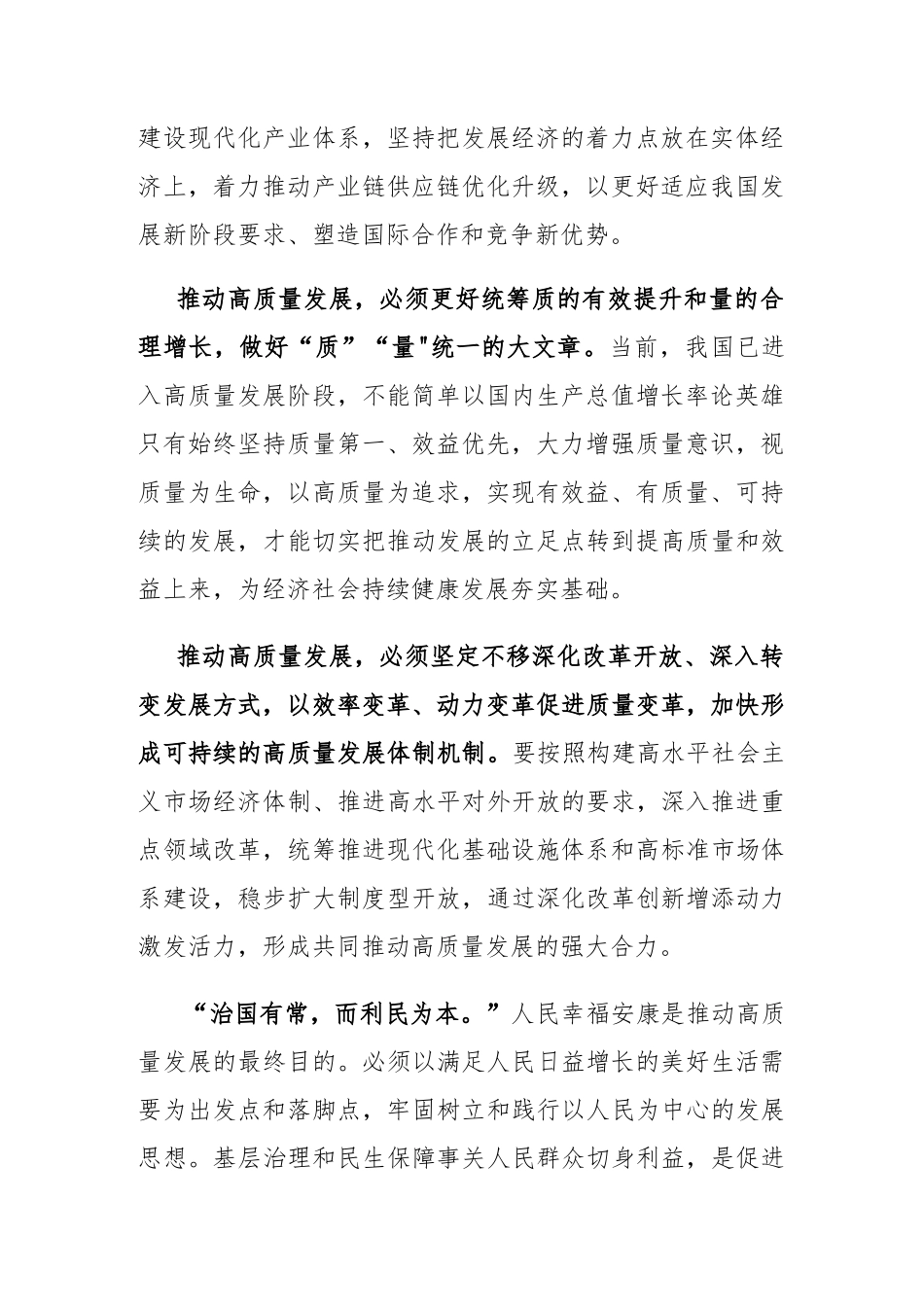 建设现代化产业体系，坚持把发展经济的着力点放在实体经济上，着力推动产业链供应链优化升级，以更好适应我国发展新阶段要求、塑造国际合作和竞争新优势。

推动高质量发展，必须更好统筹质的有效提升和量的合理增长，做好“质”“量"统一的大文章。当前，我国已进入高质量发展阶段，不能简单以国内生产总值增长率论英雄只有始终坚持质量第一、效益优先，大力增强质量意识，视质量为生命，以高质量为追求，实现有效益、有质量、可持续的发展，才能切实把推动发展的立足点转到提高质量和效益上来，为经济社会持续健康发展夯实基础。

推动高质量发展，必须坚定不移深化改革开放、深入转变发展方式，以效率变革、动力变革促进质量变革，加快形成可持续的高质量发展体制机制。要按照构建高水平社会主义市场经济体制、推进高水平对外开放的要求，深入推进重点领域改革，统筹推进现代化基础设施体系和高标准市场体系建设，稳步扩大制度型开放，通过深化改革创新增添动力激发活力，形成共同推动高质量发展的强大合力。

“治国有常，而利民为本。”人民幸福安康是推动高质量发展的最终目的。必须以满足人民日益增长的美好生活需要为出发点和落脚点，牢固树立和践行以人民为中心的发展思想。基层治理和民生保障事关人民群众切身利益，是促进